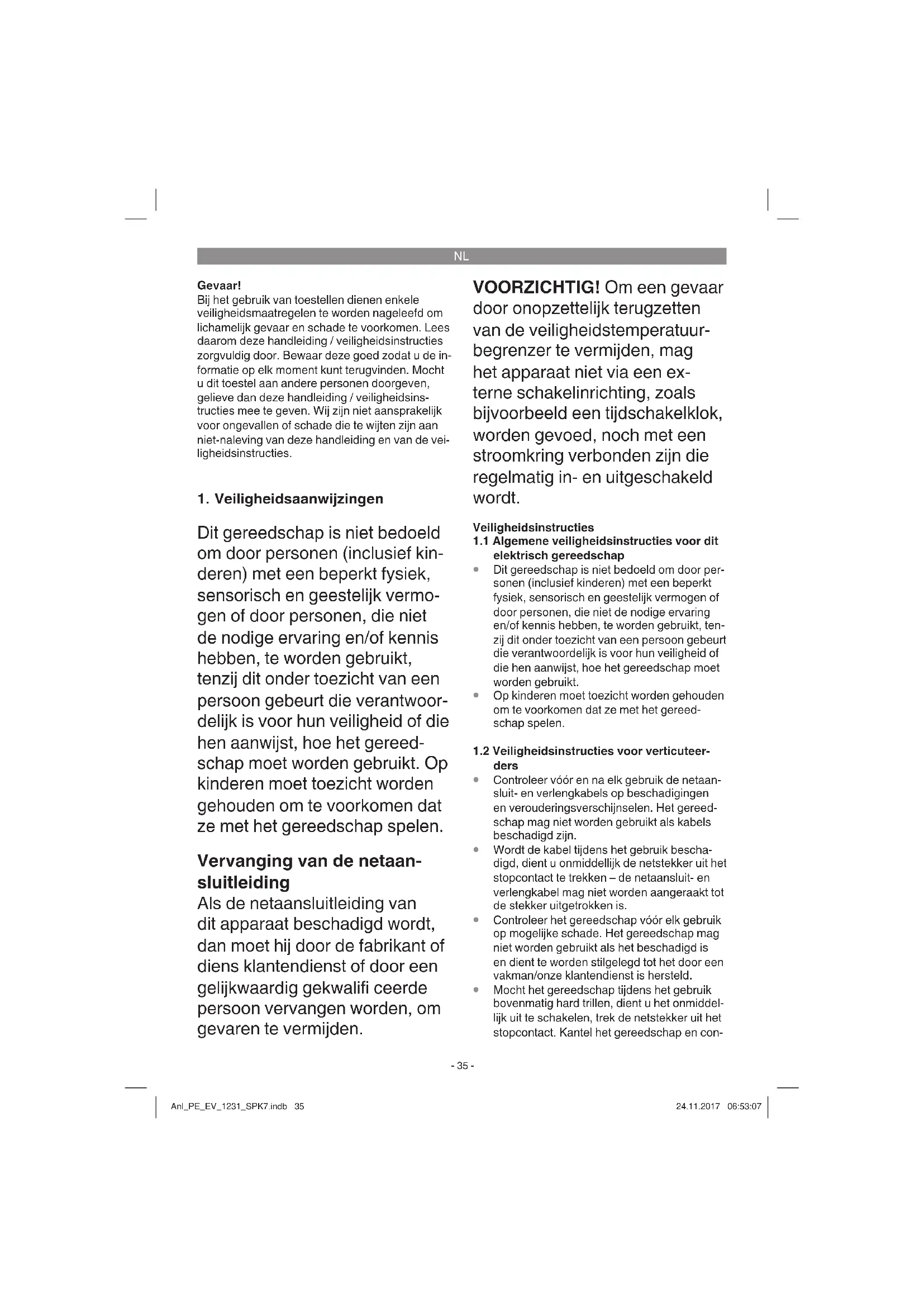 NL

Gevaar!
Bij het gebruik van toestellen dienen enkele veiligheidsmaatregelen te worden nageleefd om lichamelijk gevaar en schade te voorkomen. Lees daarom deze handleiding / veiligheidsinstructies zorgvuldig door. Bewaar deze goed zodat u de informatie op elk moment kunt terugvinden. Mocht u dit toestel aan andere personen doorgeven, gelieve dan deze handleiding / veiligheidsinstructies mee te geven. Wij zijn niet aansprakelijk voor ongevallen of schade die te wijten zijn aan niet-naleving van deze handleiding en van de veiligheidsinstructies.

1. Veiligheidsaanwijzingen

Dit gereedschap is niet bedoeld om door personen (inclusief kinderen) met een beperkt fysiek, sensorisch en geestelijk vermogen of door personen, die niet de nodige ervaring en/of kennis hebben, te worden gebruikt, tenzij dit onder toezicht van een persoon gebeurt die verantwoordelijk is voor hun veiligheid of die hen aanwijst, hoe het gereedschap moet worden gebruikt. Op kinderen moet toezicht worden gehouden om te voorkomen dat ze met het gereedschap spelen.

Vervanging van de netaansluitleiding
Als de netaansluitleiding van dit apparaat beschadigd wordt, dan moet hij door de fabrikant of diens klantendienst of door een gelijkwaardig gekwalifi ceerde persoon vervangen worden, om gevaren te vermijden.

VOORZICHTIG! Om een gevaar door onopzettelijk terugzetten van de veiligheidstemperatuurbegrenzer te vermijden, mag het apparaat niet via een externe schakelinrichting, zoals bijvoorbeeld een tijdschakelklok, worden gevoed, noch met een stroomkring verbonden zijn die regelmatig in- en uitgeschakeld wordt.

Veiligheidsinstructies
1.1 Algemene veiligheidsinstructies voor dit elektrisch gereedschap
• Dit gereedschap is niet bedoeld om door personen (inclusief kinderen) met een beperkt fysiek, sensorisch en geestelijk vermogen of door personen, die niet de nodige ervaring en/of kennis hebben, te worden gebruikt, tenzij dit onder toezicht van een persoon gebeurt die verantwoordelijk is voor hun veiligheid of die hen aanwijst, hoe het gereedschap moet worden gebruikt.
• Op kinderen moet toezicht worden gehouden om te voorkomen dat ze met het gereedschap spelen.

1.2 Veiligheidsinstructies voor verticuteerders
• Controleer vóór en na elk gebruik de netaansluit- en verlengkabels op beschadigingen en verouderingsverschijnselen. Het gereedschap mag niet worden gebruikt als kabels beschadigd zijn.
• Wordt de kabel tijdens het gebruik beschadigd, dient u onmiddellijk de netstekker uit het stopcontact te trekken – de netaansluit- en verlengkabel mag niet worden aangeraakt tot de stekker uitgetrokken is.
• Controleer het gereedschap vóór elk gebruik op mogelijke schade. Het gereedschap mag niet worden gebruikt als het beschadigd is en dient te worden stilgelegd tot het door een vakman/onze klantendienst is hersteld.
• Mocht het gereedschap tijdens het gebruik bovenmatig hard trillen, dient u het onmiddellijk uit te schakelen, trek de netstekker uit het stopcontact. Kantel het gereedschap en con-

- 35 -

Anl_PE_EV_1231_SPK7.indb 35

24.11.2017 06:53:07